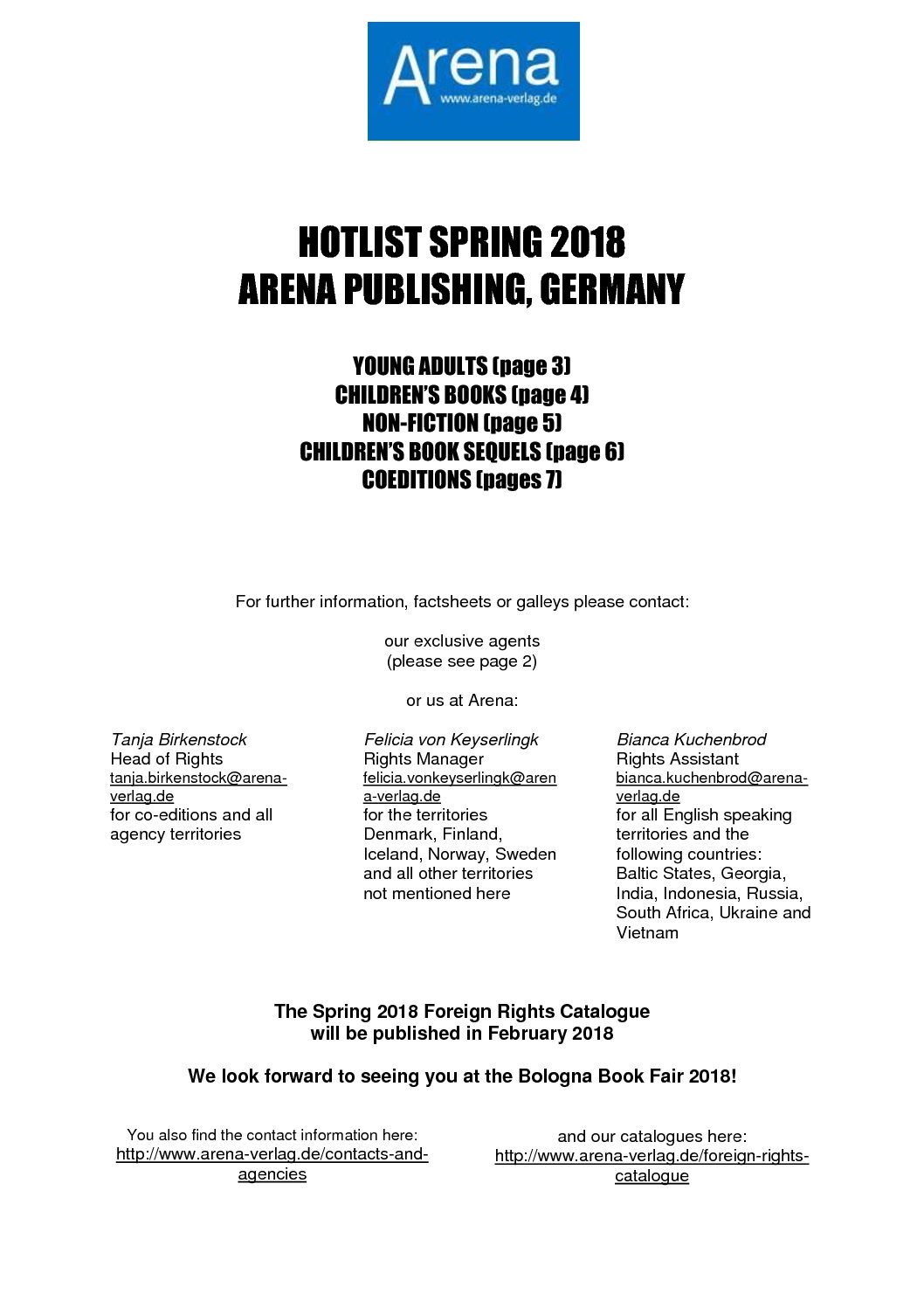 Arena
www.arena-verlag.de

HOTLIST SPRING 2018
ARENA PUBLISHING, GERMANY

YOUNG ADULTS (page 3)
CHILDREN'S BOOKS (page 4)
NON-FICTION (page 5)
CHILDREN'S BOOK SEQUELS (page 6)
COEDITIONS (pages 7)

For further information, factsheets or galleys please contact:

our exclusive agents
(please see page 2)

or us at Arena:

Tanja Birkenstock
Head of Rights
tanja.birkenstock@arena-verlag.de
for co-editions and all agency territories

Felicia von Keyserlingk
Rights Manager
felicia.vonkeyserlingk@arena-verlag.de
for the territories Denmark, Finland, Iceland, Norway, Sweden and all other territories not mentioned here

Bianca Kuchenbrod
Rights Assistant
bianca.kuchenbrod@arena-verlag.de
for all English speaking territories and the following countries: Baltic States, Georgia, India, Indonesia, Russia, South Africa, Ukraine and Vietnam

The Spring 2018 Foreign Rights Catalogue
will be published in February 2018

We look forward to seeing you at the Bologna Book Fair 2018!

You also find the contact information here:
http://www.arena-verlag.de/contacts-and-agencies

and our catalogues here:
http://www.arena-verlag.de/foreign-rights-catalogue